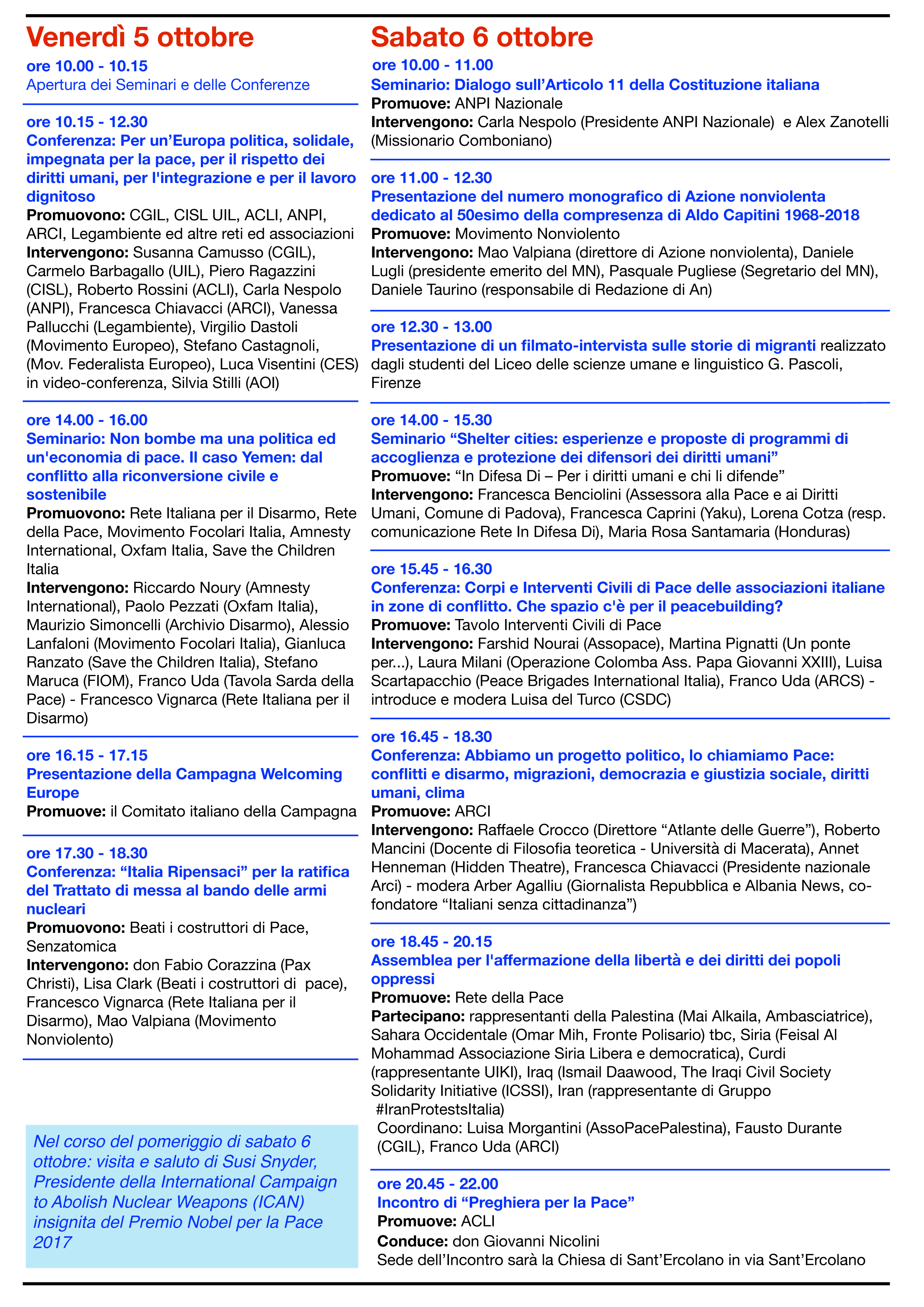 Venerdì 5 ottobre

ore 10.00 - 10.15
Apertura dei Seminari e delle Conferenze

ore 10.15 - 12.30
Conferenza: Per un'Europa politica, solidale, impegnata per la pace, per il rispetto dei diritti umani, per l'integrazione e per il lavoro dignitoso
Promuovono: CGIL, CISL UIL, ACLI, ANPI, ARCI, Legambiente ed altre reti ed associazioni
Intervengono: Susanna Camusso (CGIL), Carmelo Barbagallo (UIL), Piero Ragazzini (CISL), Roberto Rossini (ACLI), Carla Nespolo (ANPI), Francesca Chiavacci (ARCI), Vanessa Pallucchi (Legambiente), Virgilio Dastoli (Movimento Europeo), Stefano Castagnoli, (Mov. Federalista Europeo), Luca Visentini (CES) in video-conferenza, Silvia Stilli (AOI)

ore 14.00 - 16.00
Seminario: Non bombe ma una politica ed un'economia di pace. Il caso Yemen: dal conflitto alla riconversione civile e sostenibile
Promuovono: Rete Italiana per il Disarmo, Rete della Pace, Movimento Focolari Italia, Amnesty International, Oxfam Italia, Save the Children Italia
Intervengono: Riccardo Noury (Amnesty International), Paolo Pezzati (Oxfam Italia), Maurizio Simoncelli (Archivio Disarmo), Alessio Lanfaloni (Movimento Focolari Italia), Gianluca Ranzato (Save the Children Italia), Stefano Maruca (FIOM), Franco Uda (Tavola Sarda della Pace) - Francesco Vignarca (Rete Italiana per il Disarmo)

ore 16.15 - 17.15
Presentazione della Campagna Welcoming Europe
Promuove: il Comitato italiano della Campagna

ore 17.30 - 18.30
Conferenza: "Italia Ripensaci" per la ratifica del Trattato di messa al bando delle armi nucleari
Promuovono: Beati i costruttori di Pace, Senzatomica
Intervengono: don Fabio Corazzina (Pax Christi), Lisa Clark (Beati i costruttori di pace), Francesco Vignarca (Rete Italiana per il Disarmo), Mao Valpiana (Movimento Nonviolento)

Nel corso del pomeriggio di sabato 6 ottobre: visita e saluto di Susi Snyder, Presidente della International Campaign to Abolish Nuclear Weapons (ICAN) insignita del Premio Nobel per la Pace 2017

Sabato 6 ottobre

ore 10.00 - 11.00
Seminario: Dialogo sull'Articolo 11 della Costituzione italiana
Promuove: ANPI Nazionale
Intervengono: Carla Nespolo (Presidente ANPI Nazionale) e Alex Zanotelli (Missionario Comboniano)

ore 11.00 - 12.30
Presentazione del numero monografico di Azione nonviolenta dedicato al 50esimo della compresenza di Aldo Capitini 1968-2018
Promuove: Movimento Nonviolento
Intervengono: Mao Valpiana (direttore di Azione nonviolenta), Daniele Lugli (presidente emerito del MN), Pasquale Pugliese (Segretario del MN), Daniele Taurino (responsabile di Redazione di An)

ore 12.30 - 13.00
Presentazione di un filmato-intervista sulle storie di migranti realizzato dagli studenti del Liceo delle scienze umane e linguistico G. Pascoli, Firenze

ore 14.00 - 15.30
Seminario "Shelter cities: esperienze e proposte di programmi di accoglienza e protezione dei difensori dei diritti umani"
Promuove: "In Difesa Di – Per i diritti umani e chi li difende"
Intervengono: Francesca Benciolini (Assessora alla Pace e ai Diritti Umani, Comune di Padova), Francesca Caprini (Yaku), Lorena Cotza (resp. comunicazione Rete In Difesa Di), Maria Rosa Santamaria (Honduras)

ore 15.45 - 16.30
Conferenza: Corpi e Interventi Civili di Pace delle associazioni italiane in zone di conflitto. Che spazio c'è per il peacebuilding?
Promuove: Tavolo Interventi Civili di Pace
Intervengono: Farshid Nourai (Assopace), Martina Pignatti (Un ponte per...), Laura Milani (Operazione Colomba Ass. Papa Giovanni XXIII), Luisa Scartapacchio (Peace Brigades International Italia), Franco Uda (ARCS) - introduce e modera Luisa del Turco (CSDC)

ore 16.45 - 18.30
Conferenza: Abbiamo un progetto politico, lo chiamiamo Pace: conflitti e disarmo, migrazioni, democrazia e giustizia sociale, diritti umani, clima
Promuove: ARCI
Intervengono: Raffaele Crocco (Direttore "Atlante delle Guerre"), Roberto Mancini (Docente di Filosofia teoretica - Università di Macerata), Annet Henneman (Hidden Theatre), Francesca Chiavacci (Presidente nazionale Arci) - modera Arber Agalliu (Giornalista Repubblica e Albania News, co-fondatore "Italiani senza cittadinanza")

ore 18.45 - 20.15
Assemblea per l'affermazione della libertà e dei diritti dei popoli oppressi
Promuove: Rete della Pace
Partecipano: rappresentanti della Palestina (Mai Alkaila, Ambasciatrice), Sahara Occidentale (Omar Mih, Fronte Polisario) tbc, Siria (Feisal Al Mohammad Associazione Siria Libera e democratica), Curdi (rappresentante UIKI), Iraq (Ismail Daawood, The Iraqi Civil Society Solidarity Initiative (ICSSI), Iran (rappresentante di Gruppo #IranProtestsItalia)
Coordinano: Luisa Morgantini (AssoPacePalestina), Fausto Durante (CGIL), Franco Uda (ARCI)

ore 20.45 - 22.00
Incontro di "Preghiera per la Pace"
Promuove: ACLI
Conduce: don Giovanni Nicolini
Sede dell'Incontro sarà la Chiesa di Sant'Ercolano in via Sant'Ercolano